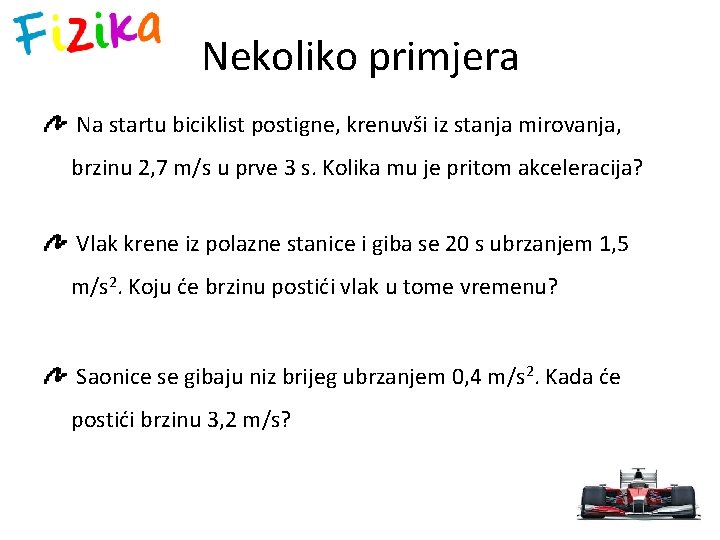 Fizika

Nekoliko primjera

Na startu biciklist postigne, krenuvši iz stanja mirovanja, brzinu 2,7 m/s u prve 3 s. Kolika mu je pritom akceleracija?

Vlak krene iz polazne stanice i giba se 20 s ubrzanjem 1,5 m/s$^2$. Koju će brzinu postići vlak u tome vremenu?

Saonice se gibaju niz brijeg ubrzanjem 0,4 m/s$^2$. Kada će postići brzinu 3,2 m/s?